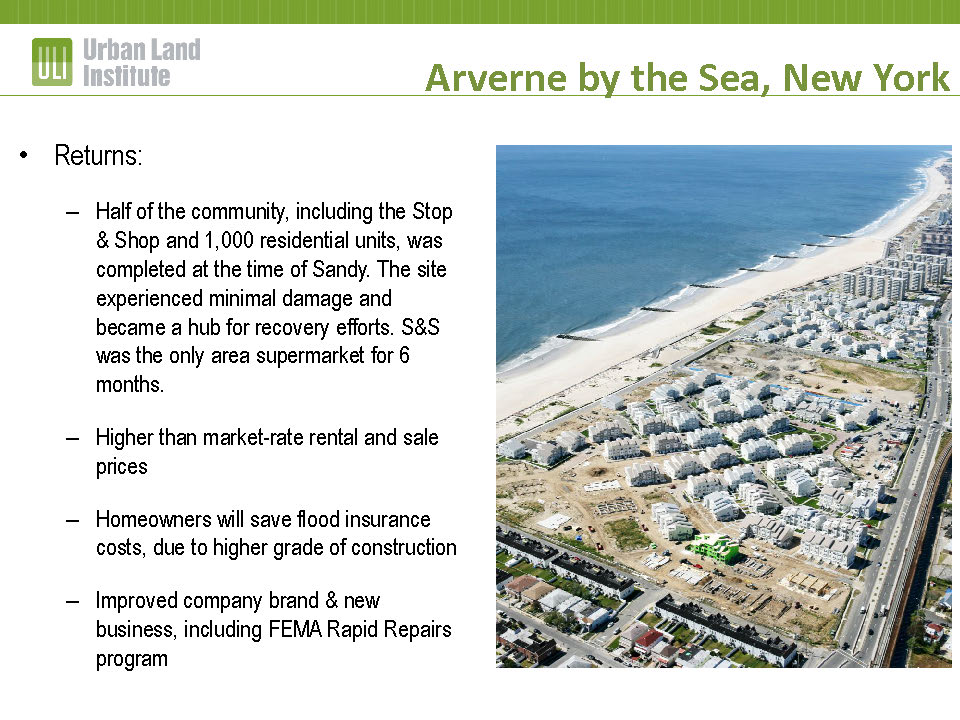 ULI Urban Land Institute

Arverne by the Sea, New York

• Returns:

– Half of the community, including the Stop & Shop and 1,000 residential units, was completed at the time of Sandy. The site experienced minimal damage and became a hub for recovery efforts. S&S was the only area supermarket for 6 months.

– Higher than market-rate rental and sale prices

– Homeowners will save flood insurance costs, due to higher grade of construction

– Improved company brand & new business, including FEMA Rapid Repairs program